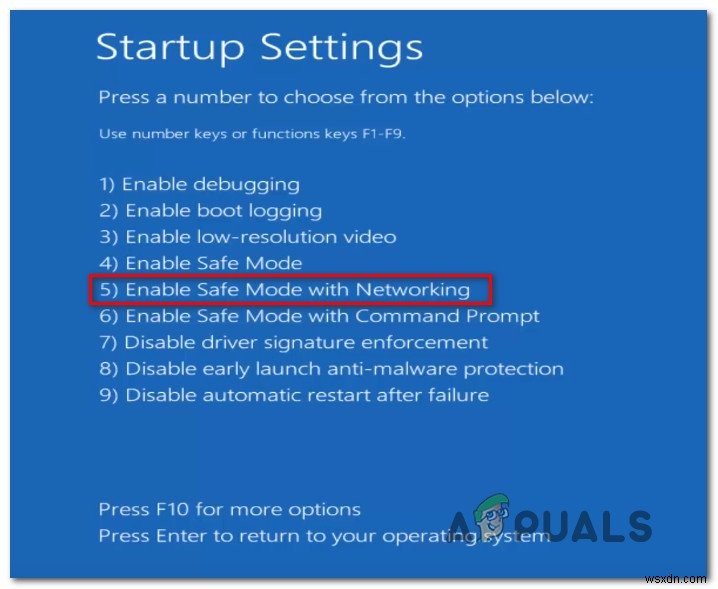 Startup Settings

Press a number to choose from the options below:

Use number keys or functions keys F1-F9.

1) Enable debugging
2) Enable boot logging
3) Enable low-resolution video
4) Enable Safe Mode
5) Enable Safe Mode with Networking
6) Enable Safe Mode with Command Prompt
7) Disable driver signature enforcement
8) Disable early launch anti-malware protection
9) Disable automatic restart after failure

Press F10 for more options
Press Enter to return to your operating system

APPUALS

wsxdn.com